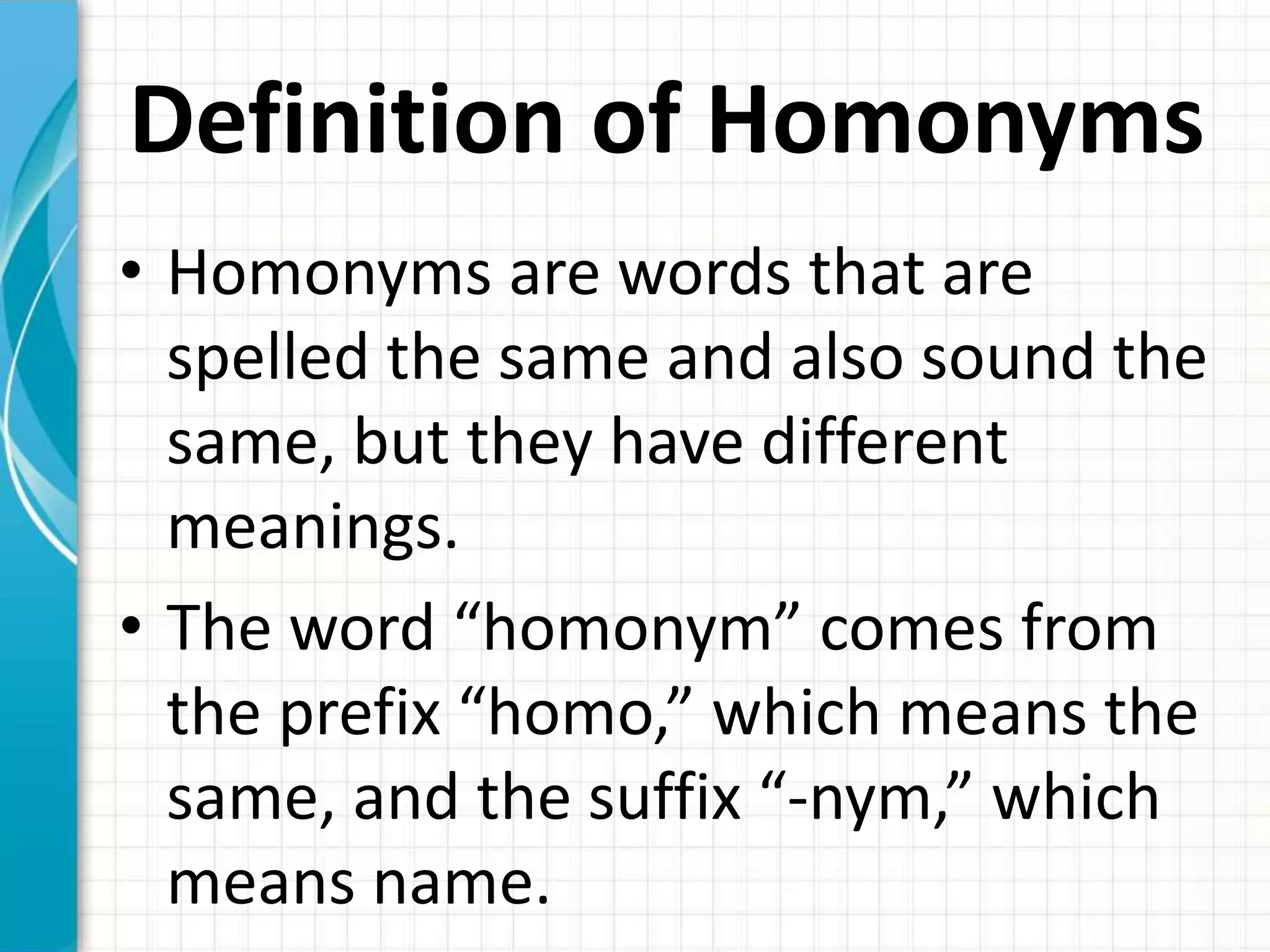 Definition of Homonyms

• Homonyms are words that are spelled the same and also sound the same, but they have different meanings.

• The word “homonym” comes from the prefix “homo,” which means the same, and the suffix “-nym,” which means name.